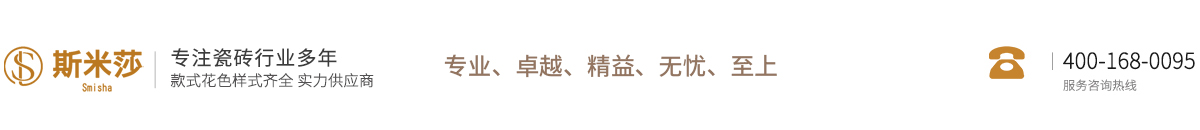 斯米莎
Smisha

专注瓷砖行业多年
款式花色样式齐全 实力供应商

专业、卓越、精益、无忧、至上

400-168-0095
服务咨询热线